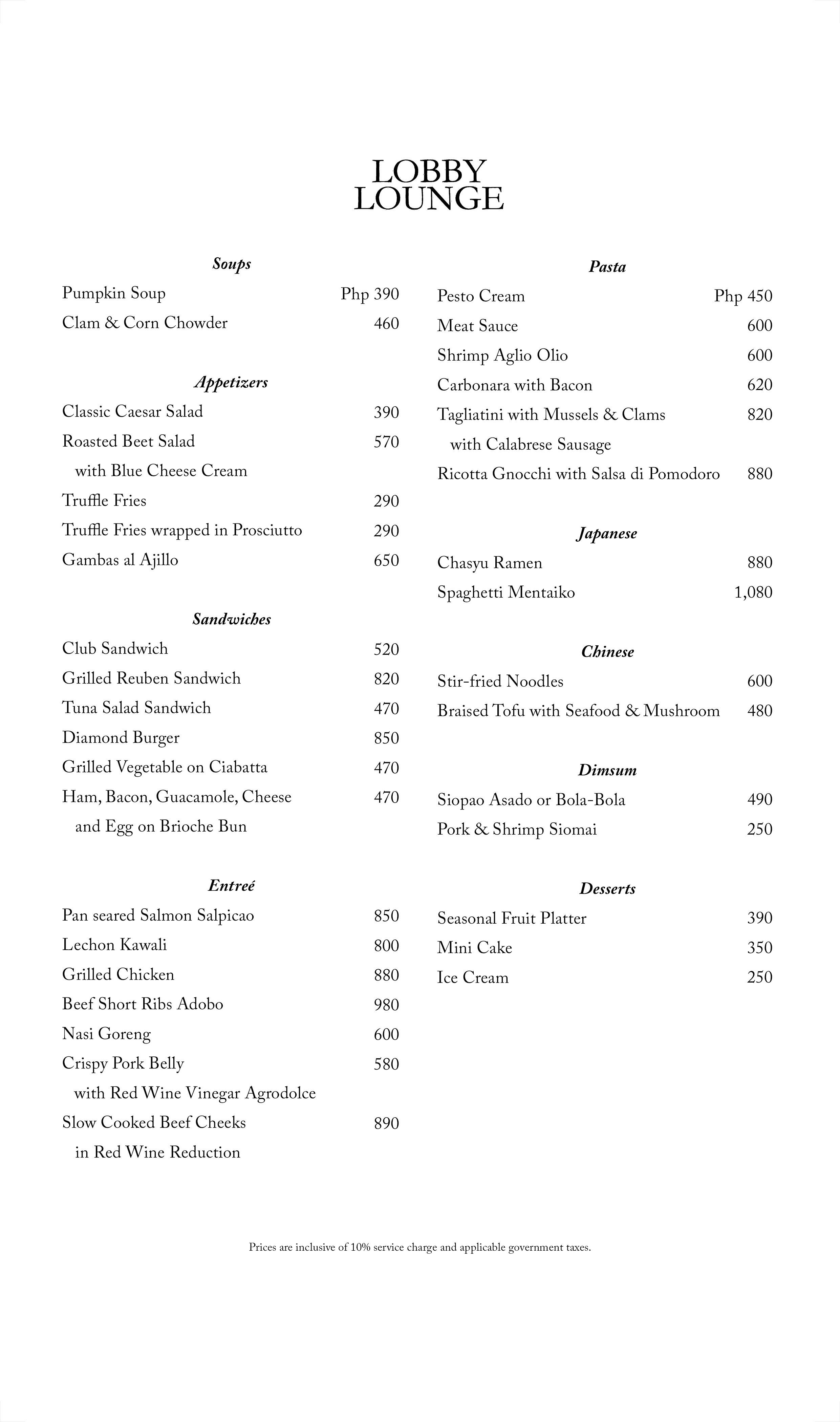 LOBBY
LOUNGE

Soups

Pumpkin Soup Php 390
Clam & Corn Chowder 460

Appetizers

Classic Caesar Salad 390
Roasted Beet Salad 570
with Blue Cheese Cream
Truffle Fries 290
Truffle Fries wrapped in Prosciutto 290
Gambas al Ajillo 650

Sandwiches

Club Sandwich 520
Grilled Reuben Sandwich 820
Tuna Salad Sandwich 470
Diamond Burger 850
Grilled Vegetable on Ciabatta 470
Ham, Bacon, Guacamole, Cheese 470
and Egg on Brioche Bun

Entreé

Pan seared Salmon Salpicao 850
Lechon Kawali 800
Grilled Chicken 880
Beef Short Ribs Adobo 980
Nasi Goreng 600
Crispy Pork Belly 580
with Red Wine Vinegar Agrodolce
Slow Cooked Beef Cheeks 890
in Red Wine Reduction

Pasta

Pesto Cream Php 450
Meat Sauce 600
Shrimp Aglio Olio 600
Carbonara with Bacon 620
Tagliatini with Mussels & Clams 820
with Calabrese Sausage
Ricotta Gnocchi with Salsa di Pomodoro 880

Japanese

Chasyu Ramen 880
Spaghetti Mentaiko 1,080

Chinese

Stir-fried Noodles 600
Braised Tofu with Seafood & Mushroom 480

Dimsum

Siopao Asado or Bola-Bola 490
Pork & Shrimp Siomai 250

Desserts

Seasonal Fruit Platter 390
Mini Cake 350
Ice Cream 250

Prices are inclusive of 10% service charge and applicable government taxes.